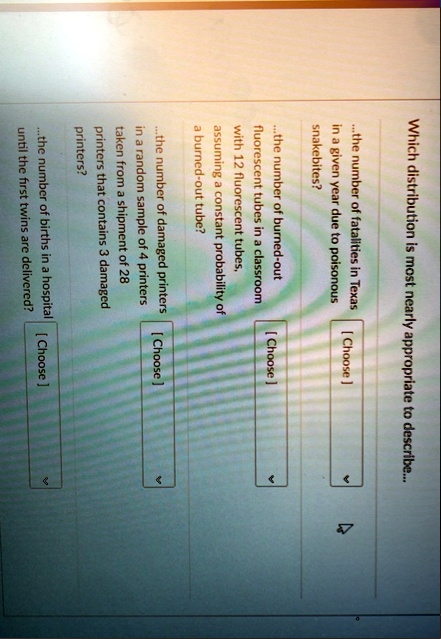 Which distribution is most nearly appropriate to describe...

...the number of fatalities in Texas in a given year due to poisonous snakebites?

[ Choose ]

...the number of burned-out fluorescent tubes in a classroom with 12 fluorescent tubes, assuming a constant probability of a burned-out tube?

[ Choose ]

...the number of damaged printers in a random sample of 4 printers taken from a shipment of 28 printers that contains 3 damaged printers?

[ Choose ]

...the number of births in a hospital until the first twins are delivered?

[ Choose ]